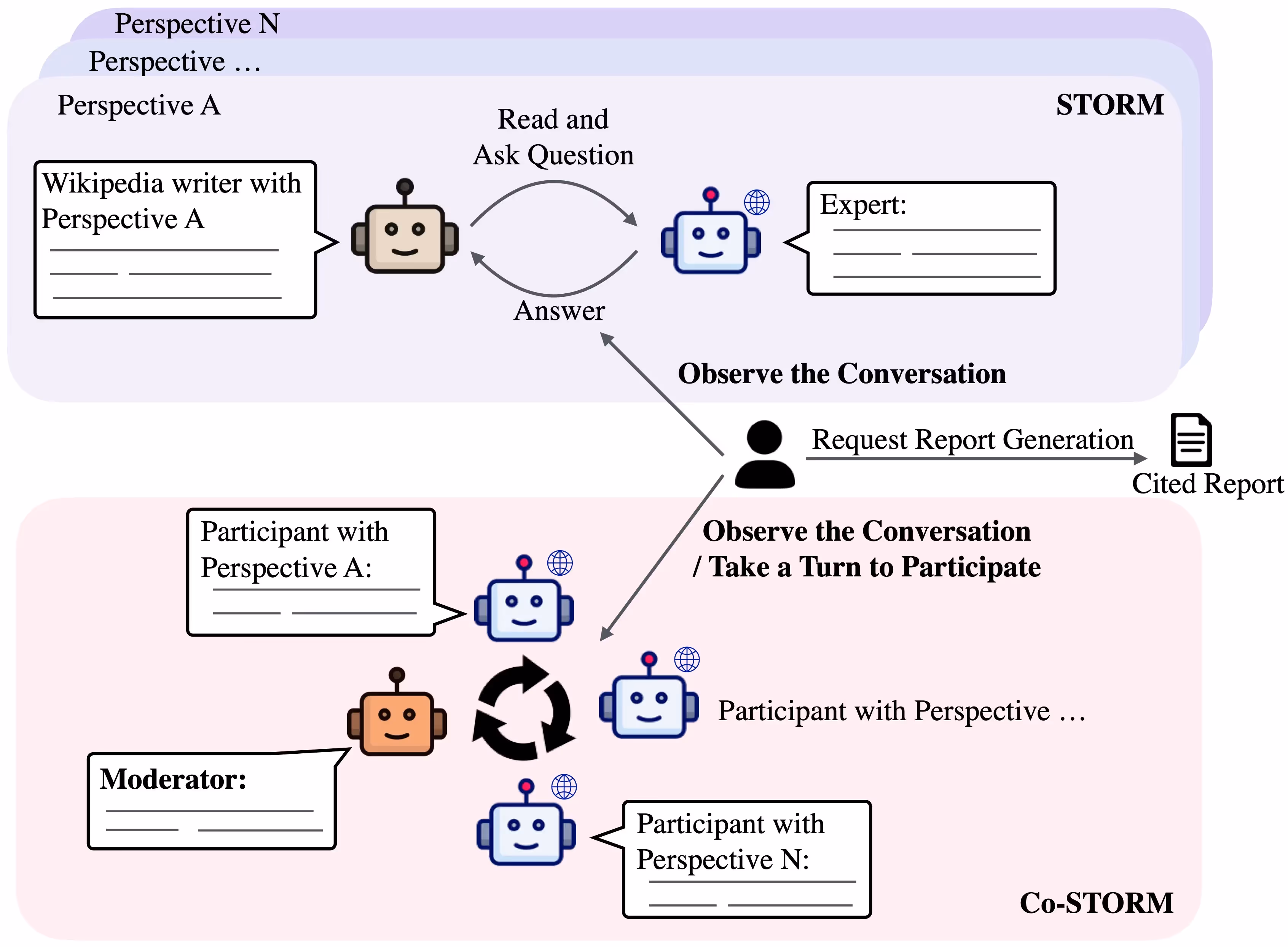 Perspective N
Perspective …
Perspective A

STORM

Wikipedia writer with Perspective A

Read and Ask Question

Answer

Expert:

Observe the Conversation

Request Report Generation

Cited Report

Observe the Conversation / Take a Turn to Participate

Participant with Perspective A:

Participant with Perspective …

Moderator:

Participant with Perspective N:

Co-STORM